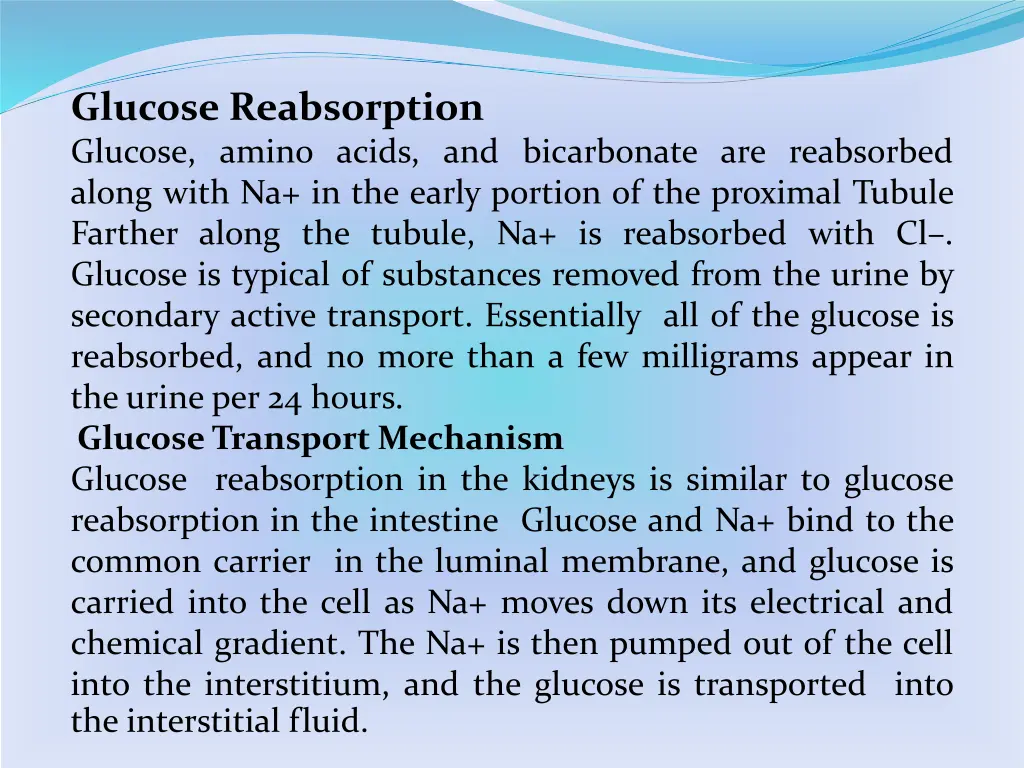 Glucose Reabsorption

Glucose, amino acids, and bicarbonate are reabsorbed along with Na+ in the early portion of the proximal Tubule Farther along the tubule, Na+ is reabsorbed with Cl–. Glucose is typical of substances removed from the urine by secondary active transport. Essentially all of the glucose is reabsorbed, and no more than a few milligrams appear in the urine per 24 hours.

Glucose Transport Mechanism

Glucose reabsorption in the kidneys is similar to glucose reabsorption in the intestine Glucose and Na+ bind to the common carrier in the luminal membrane, and glucose is carried into the cell as Na+ moves down its electrical and chemical gradient. The Na+ is then pumped out of the cell into the interstitium, and the glucose is transported into the interstitial fluid.